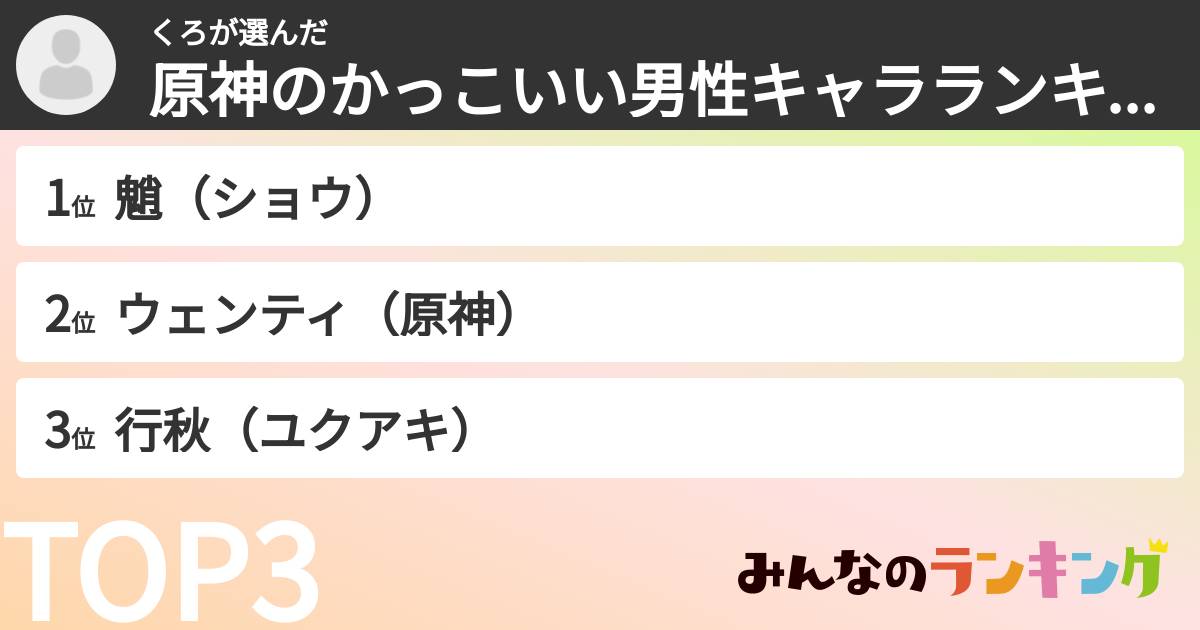 くろが選んだ
原神のかっこいい男性キャラランキ...

1位 魈（ショウ）

2位 ウェンティ（原神）

3位 行秋（ユクアキ）

TOP3

みんなのランキング